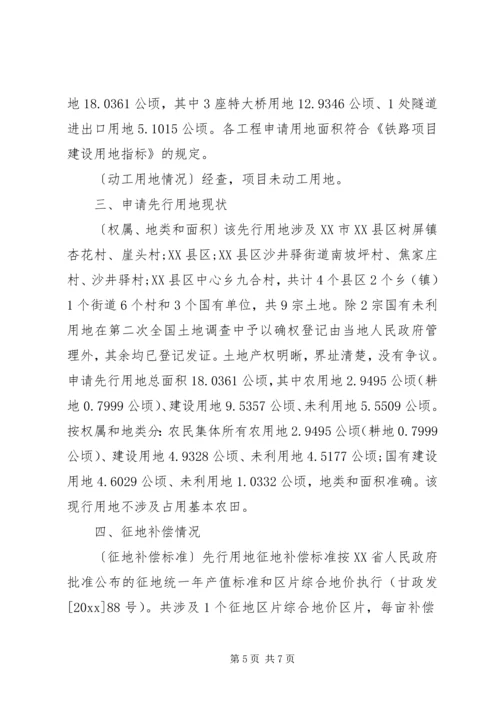 地 18.0361 公顷，其中 3 座特大桥用地 12.9346 公顷、1 处隧道进出口用地 5.1015 公顷。各工程申请用地面积符合《铁路项目建设用地指标》的规定。

〔动工用地情况〕经查，项目未动工用地。

三、申请先行用地现状

〔权属、地类和面积〕该先行用地涉及 XX 市 XX 县区树屏镇杏花村、崖头村;XX 县区;XX 县区沙井驿街道南坡坪村、焦家庄村、沙井驿村;XX 县区中心乡九合村，共计 4 个县区 2 个乡（镇）1 个街道 6 个村和 3 个国有单位，共 9 宗土地。除 2 宗国有未利用地在第二次全国土地调查中予以确权登记由当地人民政府管理外，其余均已登记发证。土地产权明晰，界址清楚，没有争议。申请先行用地总面积 18.0361 公顷，其中农用地 2.9495 公顷（耕地 0.7999 公顷）、建设用地 9.5357 公顷、未利用地 5.5509 公顷。按权属和地类分：农民集体所有农用地 2.9495 公顷（耕地 0.7999 公顷）、建设用地 4.9328 公顷、未利用地 4.5177 公顷；国有建设用地 4.6029 公顷、未利用地 1.0332 公顷，地类和面积准确。该现行用地不涉及占用基本农田。

四、征地补偿情况

〔征地补偿标准〕先行用地征地补偿标准按 XX 省人民政府批准公布的征地统一年产值标准和区片综合地价执行（甘政发[20xx]88 号）。共涉及 1 个征地区片综合地价区片，每亩补偿

第 5 页 共 7 页